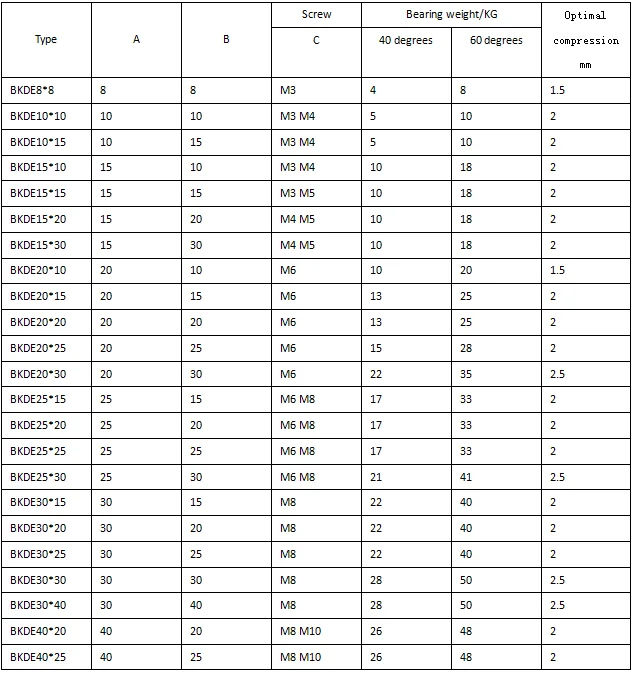 | Type | A | B | Screw C | Bearing weight/KG 40 degrees | Bearing weight/KG 60 degrees | Optimal compression mm |
|---|---|---|---|---|---|---|
| BKDE8*8 | 8 | 8 | M3 | 4 | 8 | 1.5 |
| BKDE10*10 | 10 | 10 | M3 M4 | 5 | 10 | 2 |
| BKDE10*15 | 10 | 15 | M3 M4 | 5 | 10 | 2 |
| BKDE15*10 | 15 | 10 | M3 M4 | 10 | 18 | 2 |
| BKDE15*15 | 15 | 15 | M3 M5 | 10 | 18 | 2 |
| BKDE15*20 | 15 | 20 | M4 M5 | 10 | 18 | 2 |
| BKDE15*30 | 15 | 30 | M4 M5 | 10 | 18 | 2 |
| BKDE20*10 | 20 | 10 | M6 | 10 | 20 | 1.5 |
| BKDE20*15 | 20 | 15 | M6 | 13 | 25 | 2 |
| BKDE20*20 | 20 | 20 | M6 | 13 | 25 | 2 |
| BKDE20*25 | 20 | 25 | M6 | 15 | 28 | 2 |
| BKDE20*30 | 20 | 30 | M6 | 22 | 35 | 2.5 |
| BKDE25*15 | 25 | 15 | M6 M8 | 17 | 33 | 2 |
| BKDE25*20 | 25 | 20 | M6 M8 | 17 | 33 | 2 |
| BKDE25*25 | 25 | 25 | M6 M8 | 17 | 33 | 2 |
| BKDE25*30 | 25 | 30 | M6 M8 | 21 | 41 | 2.5 |
| BKDE30*15 | 30 | 15 | M8 | 22 | 40 | 2 |
| BKDE30*20 | 30 | 20 | M8 | 22 | 40 | 2 |
| BKDE30*25 | 30 | 25 | M8 | 22 | 40 | 2 |
| BKDE30*30 | 30 | 30 | M8 | 28 | 50 | 2.5 |
| BKDE30*40 | 30 | 40 | M8 | 28 | 50 | 2.5 |
| BKDE40*20 | 40 | 20 | M8 M10 | 26 | 48 | 2 |
| BKDE40*25 | 40 | 25 | M8 M10 | 26 | 48 | 2 |